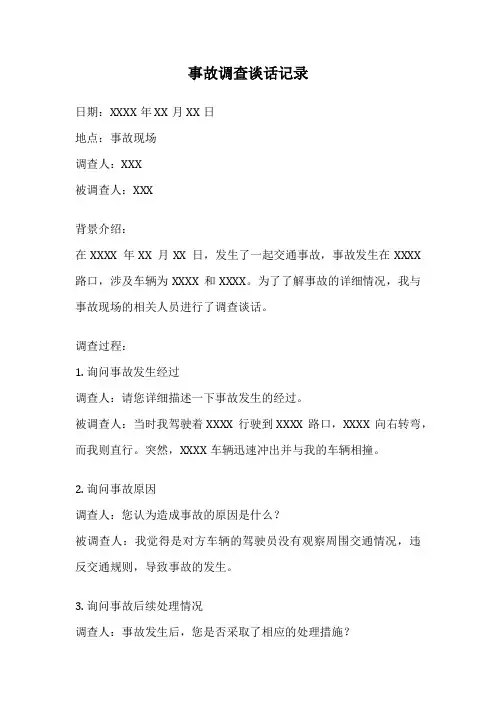 事故调查谈话记录

日期：XXXX 年 XX 月 XX 日

地点：事故现场

调查人：XXX

被调查人：XXX

背景介绍：

在 XXXX 年 XX 月 XX 日，发生了一起交通事故，事故发生在 XXXX 路口，涉及车辆为 XXXX 和 XXXX。为了了解事故的详细情况，我与事故现场的相关人员进行了调查谈话。

调查过程：

1. 询问事故发生经过

调查人：请您详细描述一下事故发生的经过。

被调查人：当时我驾驶着 XXXX 行驶到 XXXX 路口，XXXX 向右转弯，而我则直行。突然，XXXX 车辆迅速冲出并与我的车辆相撞。

2. 询问事故原因

调查人：您认为造成事故的原因是什么？

被调查人：我觉得是对方车辆的驾驶员没有观察周围交通情况，违反交通规则，导致事故的发生。

3. 询问事故后续处理情况

调查人：事故发生后，您是否采取了相应的处理措施？